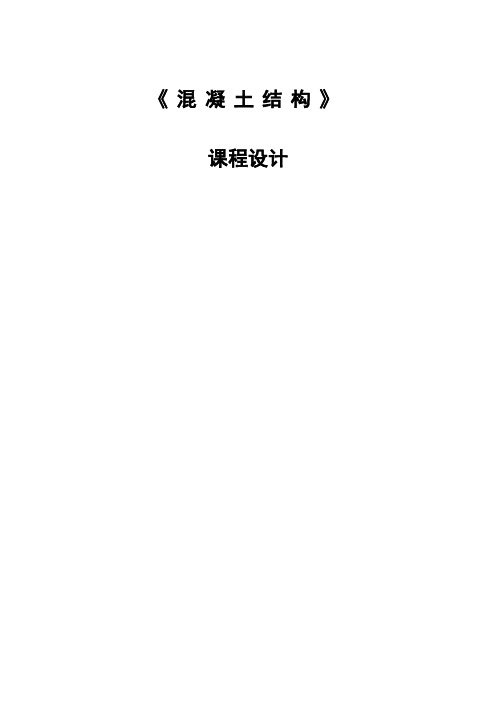 《混凝土结构》

课程设计